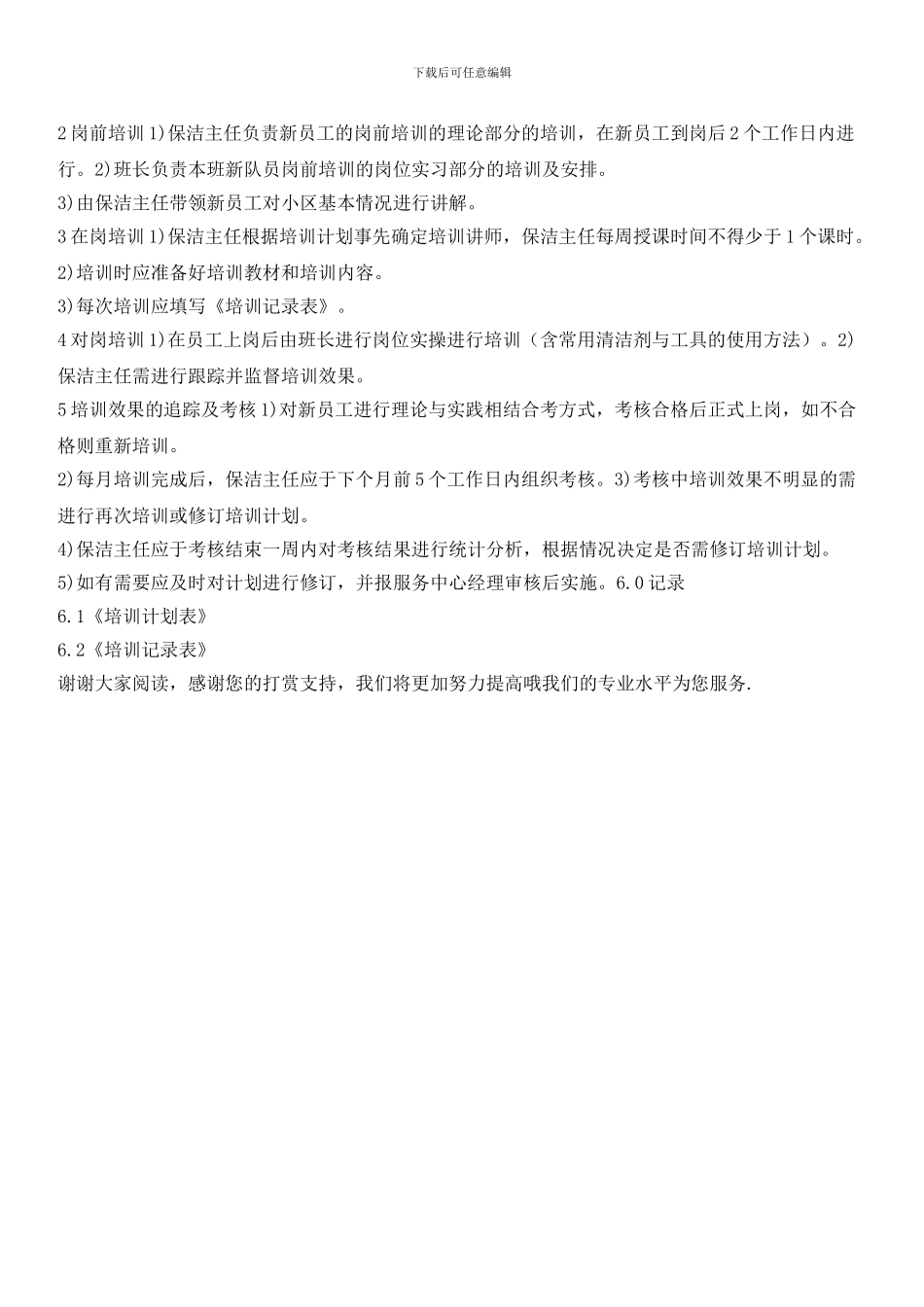 下载后可任意编辑

2 岗前培训 1)保洁主任负责新员工的岗前培训的理论部分的培训，在新员工到岗后 2 个工作日内进行。2)班长负责本班新队员岗前培训的岗位实习部分的培训及安排。

3)由保洁主任带领新员工对小区基本情况进行讲解。

3 在岗培训 1)保洁主任根据培训计划事先确定培训讲师，保洁主任每周授课时间不得少于 1 个课时。

2)培训时应准备好培训教材和培训内容。

3)每次培训应填写《培训记录表》。

4 对岗培训 1)在员工上岗后由班长进行岗位实操进行培训（含常用清洁剂与工具的使用方法）。2)保洁主任需进行跟踪并监督培训效果。

5 培训效果的追踪及考核 1)对新员工进行理论与实践相结合考方式，考核合格后正式上岗，如不合格则重新培训。

2)每月培训完成后，保洁主任应于下个月前 5 个工作日内组织考核。3)考核中培训效果不明显的需进行再次培训或修订培训计划。

4)保洁主任应于考核结束一周内对考核结果进行统计分析，根据情况决定是否需修订培训计划。

5)如有需要应及时对计划进行修订，并报服务中心经理审核后实施。6.0 记录

6.1《培训计划表》

6.2《培训记录表》

谢谢大家阅读，感谢您的打赏支持，我们将更加努力提高哦我们的专业水平为您服务.